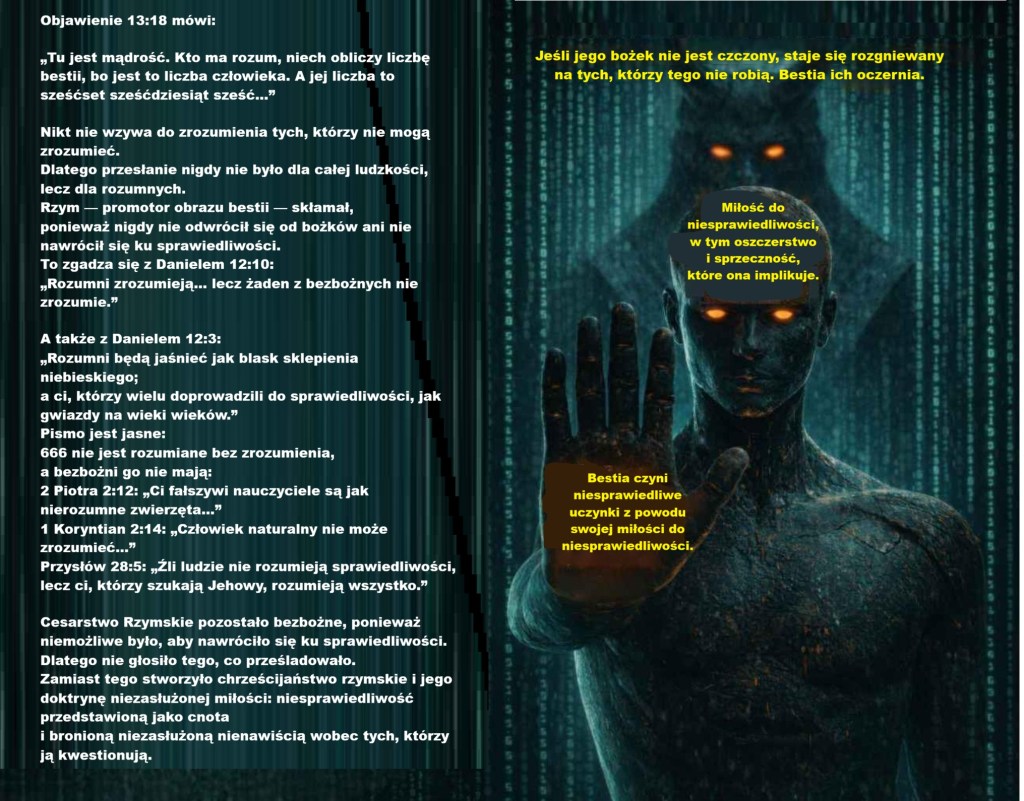 Objawienie 13:18 mówi:

„Tu jest mądrość. Kto ma rozum, niech obliczy liczbę bestii, bo jest to liczba człowieka. A jej liczba to sześćset sześćdziesiąt sześć…"

Nikt nie wzywa do zrozumienia tych, którzy nie mogą zrozumieć.
Dlatego przesłanie nigdy nie było dla całej ludzkości, lecz dla rozumnych.
Rzym — promotor obrazu bestii — skłamał, ponieważ nigdy nie odwrócił się od bożków ani nie nawrócił się ku sprawiedliwości.
To zgadza się z Danielem 12:10:
„Rozumni zrozumieją… lecz żaden z bezbożnych nie zrozumie."

A także z Danielem 12:3:
„Rozumni będą jaśnieć jak blask sklepienia niebieskiego;
a ci, którzy wielu doprowadzili do sprawiedliwości, jak gwiazdy na wieki wieków."
Pismo jest jasne:
666 nie jest rozumiane bez zrozumienia,
a bezbożni go nie mają:
2 Piotra 2:12: „Ci fałszywi nauczyciele są jak nierozumne zwierzęta…"
1 Koryntian 2:14: „Człowiek naturalny nie może zrozumieć…"
Przysłów 28:5: „Źli ludzie nie rozumieją sprawiedliwości, lecz ci, którzy szukają Jehowy, rozumieją wszystko."

Cesarstwo Rzymskie pozostało bezbożne, ponieważ niemożliwe było, aby nawróciło się ku sprawiedliwości.
Dlatego nie głosiło tego, co prześladowało.
Zamiast tego stworzyło chrześcijaństwo rzymskie i jego doktrynę niezasłużonej miłości: niesprawiedliwość przedstawioną jako cnota
i bronioną niezasłużoną nienawiścią wobec tych, którzy ją kwestionują.

Jeśli jego bożek nie jest czczony, staje się rozgniewany na tych, którzy tego nie robią. Bestia ich oczernia.

Miłość do niesprawiedliwości, w tym oszczerstwo i sprzeczność, które ona implikuje.

Bestia czyni niesprawiedliwe uczynki z powodu swojej miłości do niesprawiedliwości.